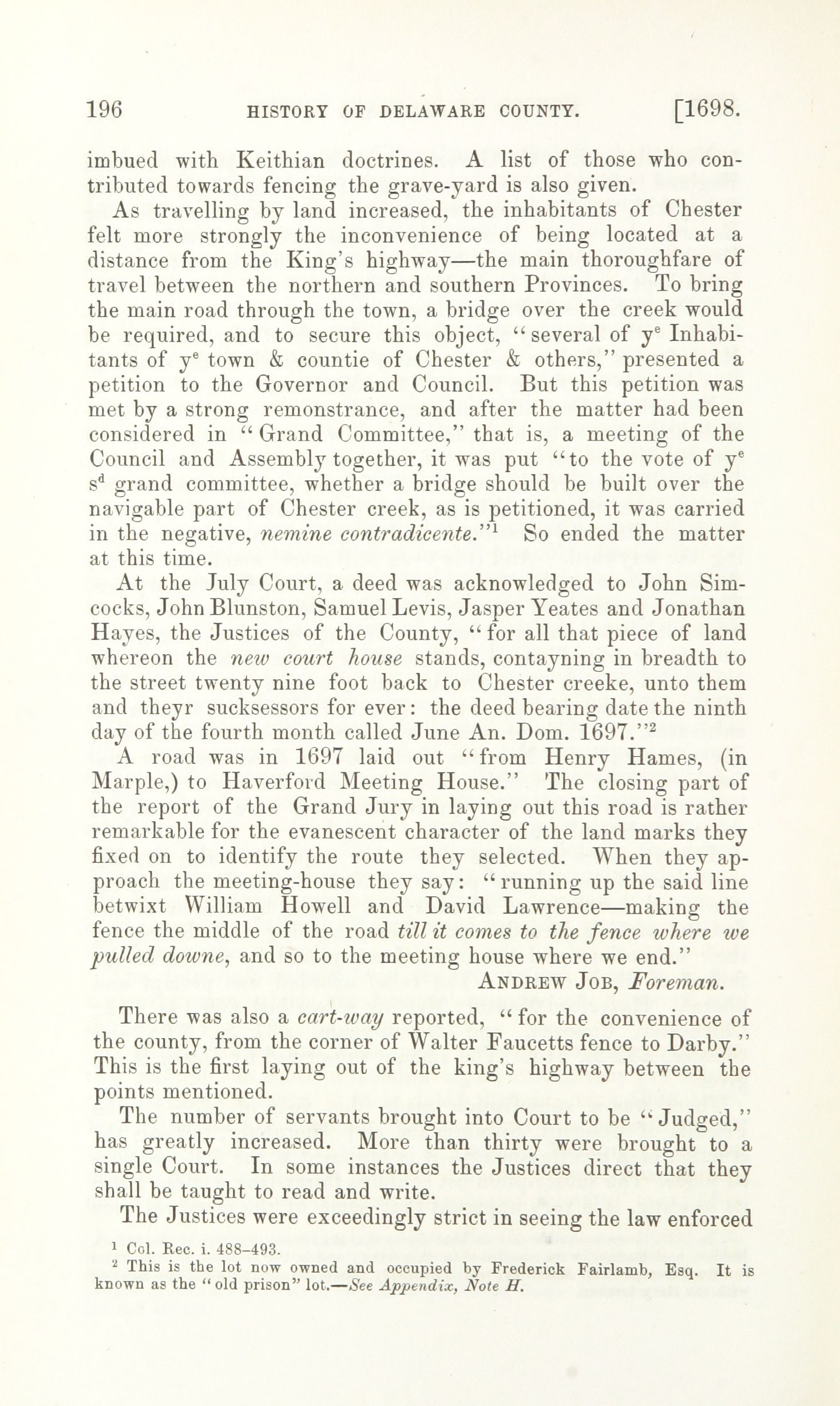 196 HISTORY OF DELAWARE COUNTY. [1698.

imbued with Keithian doctrines. A list of those who contributed towards fencing the grave-yard is also given.

As travelling by land increased, the inhabitants of Chester felt more strongly the inconvenience of being located at a distance from the King's highway—the main thoroughfare of travel between the northern and southern Provinces. To bring the main road through the town, a bridge over the creek would be required, and to secure this object, "several of y$^e$ Inhabitants of y$^e$ town & countie of Chester & others," presented a petition to the Governor and Council. But this petition was met by a strong remonstrance, and after the matter had been considered in "Grand Committee," that is, a meeting of the Council and Assembly together, it was put "to the vote of y$^e$ s$^d$ grand committee, whether a bridge should be built over the navigable part of Chester creek, as is petitioned, it was carried in the negative, nemine contradicente."$^1$ So ended the matter at this time.

At the July Court, a deed was acknowledged to John Simcocks, John Blunston, Samuel Levis, Jasper Yeates and Jonathan Hayes, the Justices of the County, "for all that piece of land whereon the new court house stands, contayning in breadth to the street twenty nine foot back to Chester creeke, unto them and theyr sucksessors for ever: the deed bearing date the ninth day of the fourth month called June An. Dom. 1697."$^2$

A road was in 1697 laid out "from Henry Hames, (in Marple,) to Haverford Meeting House." The closing part of the report of the Grand Jury in laying out this road is rather remarkable for the evanescent character of the land marks they fixed on to identify the route they selected. When they approach the meeting-house they say: "running up the said line betwixt William Howell and David Lawrence—making the fence the middle of the road till it comes to the fence where we pulled downe, and so to the meeting house where we end."

ANDREW JOB, Foreman.

There was also a cart-way reported, "for the convenience of the county, from the corner of Walter Faucetts fence to Darby." This is the first laying out of the king's highway between the points mentioned.

The number of servants brought into Court to be "Judged," has greatly increased. More than thirty were brought to a single Court. In some instances the Justices direct that they shall be taught to read and write.

The Justices were exceedingly strict in seeing the law enforced

$^1$ Col. Rec. i. 488–493.

$^2$ This is the lot now owned and occupied by Frederick Fairlamb, Esq. It is known as the "old prison" lot.—See Appendix, Note H.